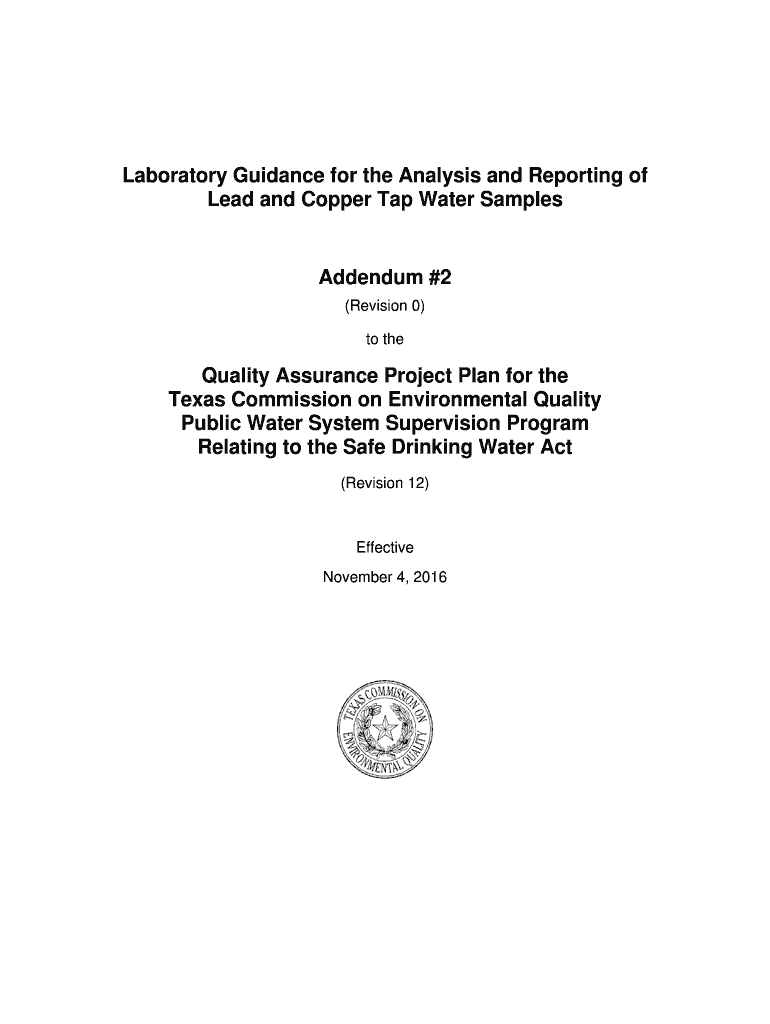 Laboratory Guidance for the Analysis and Reporting of Lead and Copper Tap Water Samples

Addendum #2

(Revision 0)

to the

Quality Assurance Project Plan for the Texas Commission on Environmental Quality Public Water System Supervision Program Relating to the Safe Drinking Water Act

(Revision 12)

Effective

November 4, 2016

TEXAS COMMISSION ON ENVIRONMENTAL QUALITY